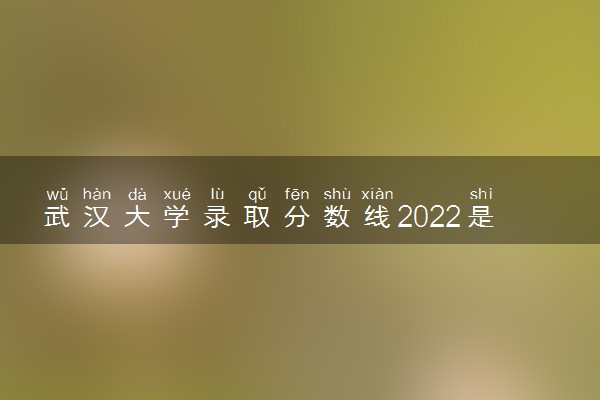 wǔ hàn dà xué lù qǔ fēn shù xiàn shì
武汉大学录取分数线2022是